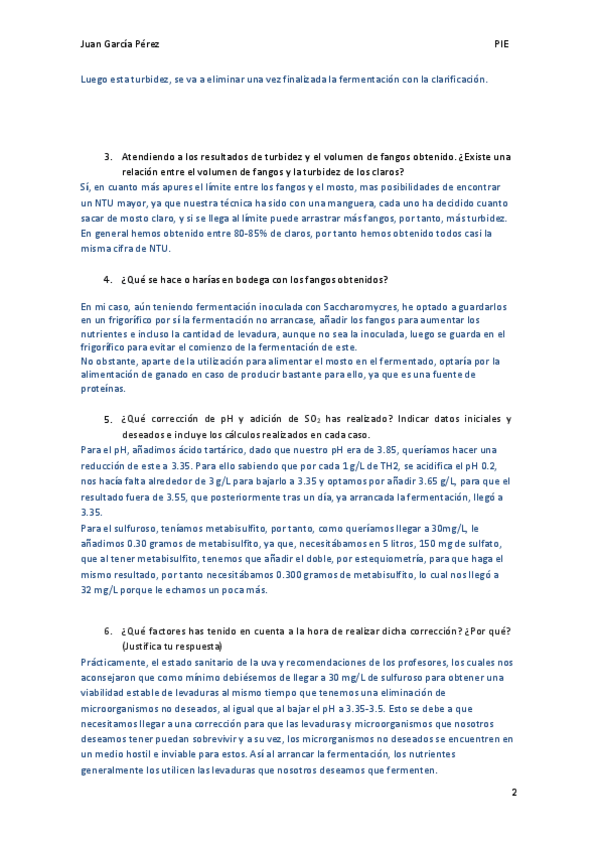 Juan García Pérez

PIE

Luego esta turbidez, se va a eliminar una vez finalizada la fermentación con la clarificación.

3. Atendiendo a los resultados de turbidez y el volumen de fangos obtenido. ¿Existe una relación entre el volumen de fangos y la turbidez de los claros?

Sí, en cuanto más apures el límite entre los fangos y el mosto, mas posibilidades de encontrar un NTU mayor, ya que nuestra técnica ha sido con una manguera, cada uno ha decidido cuanto sacar de mosto claro, y si se llega al límite puede arrastrar más fangos, por tanto, más turbidez. En general hemos obtenido entre 80-85% de claros, por tanto hemos obtenido todos casi la misma cifra de NTU.

4. ¿Qué se hace o harías en bodega con los fangos obtenidos?

En mi caso, aún teniendo fermentación inoculada con Saccharomycres, he optado a guardarlos en un frigorífico por sí la fermentación no arrancase, añadir los fangos para aumentar los nutrientes e incluso la cantidad de levadura, aunque no sea la inoculada, luego se guarda en el frigorífico para evitar el comienzo de la fermentación de este.
No obstante, aparte de la utilización para alimentar el mosto en el fermentado, optaría por la alimentación de ganado en caso de producir bastante para ello, ya que es una fuente de proteínas.

5. ¿Qué corrección de pH y adición de $SO_2$ has realizado? Indicar datos iniciales y deseados e incluye los cálculos realizados en cada caso.

Para el pH, añadimos ácido tartárico, dado que nuestro pH era de 3.85, queríamos hacer una reducción de este a 3.35. Para ello sabiendo que por cada 1 g/L de TH2, se acidifica el pH 0.2, nos hacía falta alrededor de 3 g/L para bajarlo a 3.35 y optamos por añadir 3.65 g/L, para que el resultado fuera de 3.55, que posteriormente tras un día, ya arrancada la fermentación, llegó a 3.35.
Para el sulfuroso, teníamos metabisulfito, por tanto, como queríamos llegar a 30mg/L, le añadimos 0.30 gramos de metabisulfito, ya que, necesitábamos en 5 litros, 150 mg de sulfato, que al tener metabisulfito, tenemos que añadir el doble, por estequiometría, para que haga el mismo resultado, por tanto necesitábamos 0.300 gramos de metabisulfito, lo cual nos llegó a 32 mg/L porque le echamos un poca más.

6. ¿Qué factores has tenido en cuenta a la hora de realizar dicha corrección? ¿Por qué? (Justifica tu respuesta)

Prácticamente, el estado sanitario de la uva y recomendaciones de los profesores, los cuales nos aconsejaron que como mínimo debiésemos de llegar a 30 mg/L de sulfuroso para obtener una viabilidad estable de levaduras al mismo tiempo que tenemos una eliminación de microorganismos no deseados, al igual que al bajar el pH a 3.35-3.5. Esto se debe a que necesitamos llegar a una corrección para que las levaduras y microorganismos que nosotros deseamos tener puedan sobrevivir y a su vez, los microrganismos no deseados se encuentren en un medio hostil e inviable para estos. Así al arrancar la fermentación, los nutrientes generalmente los utilicen las levaduras que nosotros deseamos que fermenten.

2